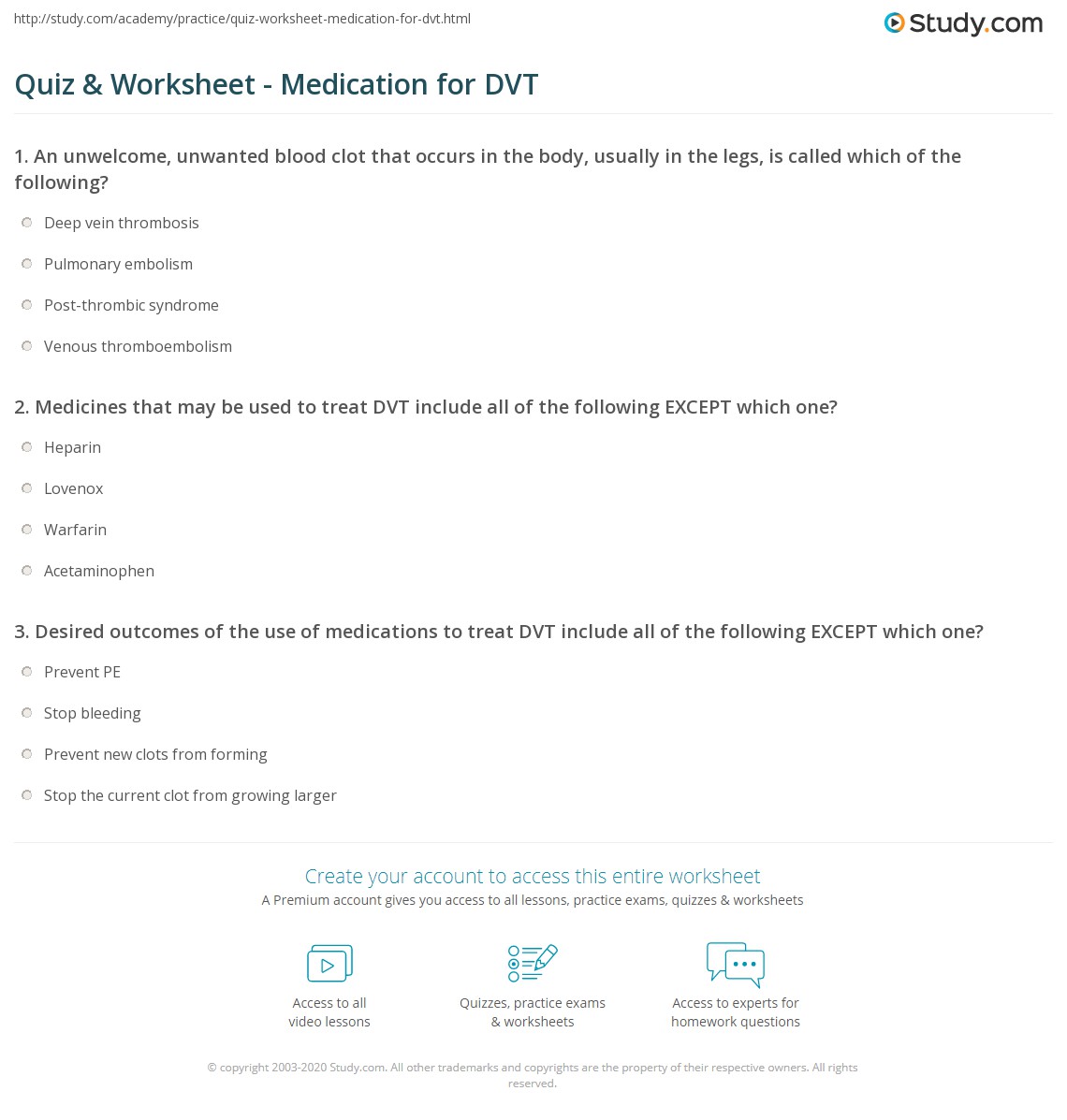 http://study.com/academy/practice/quiz-worksheet-medication-for-dvt.html

Study.com

Quiz & Worksheet - Medication for DVT

1. An unwelcome, unwanted blood clot that occurs in the body, usually in the legs, is called which of the following?

Deep vein thrombosis

Pulmonary embolism

Post-thrombic syndrome

Venous thromboembolism

2. Medicines that may be used to treat DVT include all of the following EXCEPT which one?

Heparin

Lovenox

Warfarin

Acetaminophen

3. Desired outcomes of the use of medications to treat DVT include all of the following EXCEPT which one?

Prevent PE

Stop bleeding

Prevent new clots from forming

Stop the current clot from growing larger

Create your account to access this entire worksheet

A Premium account gives you access to all lessons, practice exams, quizzes & worksheets

Access to all video lessons

Quizzes, practice exams & worksheets

Access to experts for homework questions

© copyright 2003-2020 Study.com. All other trademarks and copyrights are the property of their respective owners. All rights reserved.